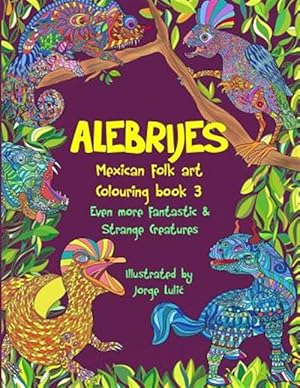 ALEBRIJES

Mexican Folk art
Colouring book 3

Even more Fantastic &
Strange Creatures

Illustrated by
Jorge Lulić